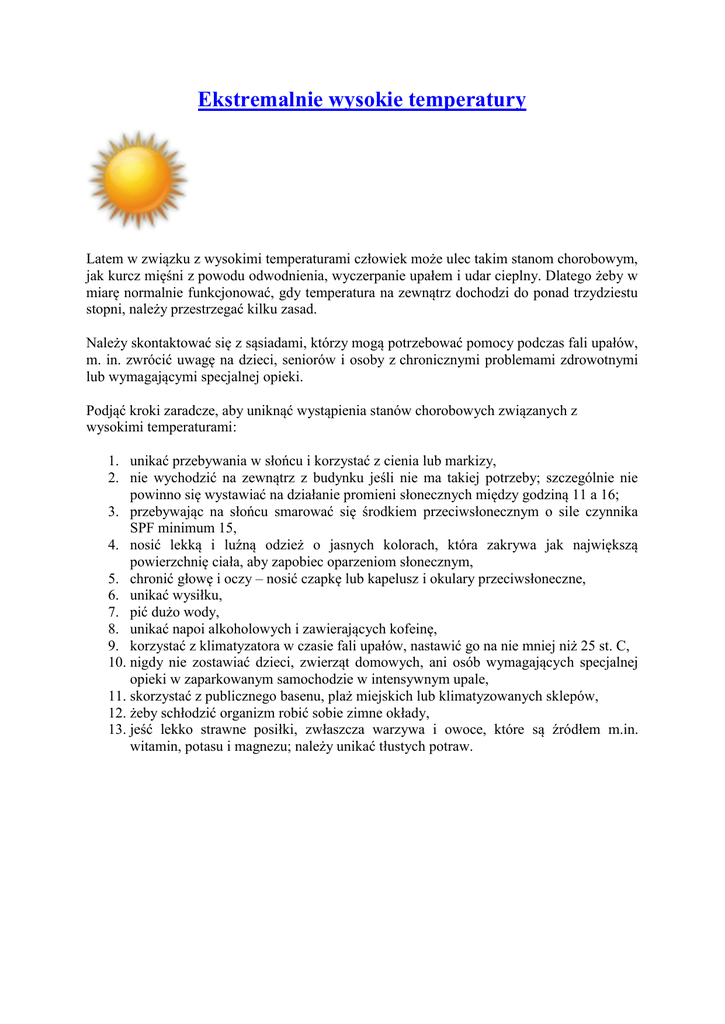 Ekstremalnie wysokie temperatury

Latem w związku z wysokimi temperaturami człowiek może ulec takim stanom chorobowym, jak kurcz mięśni z powodu odwodnienia, wyczerpanie upałem i udar cieplny. Dlatego żeby w miarę normalnie funkcjonować, gdy temperatura na zewnątrz dochodzi do ponad trzydziestu stopni, należy przestrzegać kilku zasad.

Należy skontaktować się z sąsiadami, którzy mogą potrzebować pomocy podczas fali upałów, m. in. zwrócić uwagę na dzieci, seniorów i osoby z chronicznymi problemami zdrowotnymi lub wymagającymi specjalnej opieki.

Podjąć kroki zaradcze, aby uniknąć wystąpienia stanów chorobowych związanych z wysokimi temperaturami:

1. unikać przebywania w słońcu i korzystać z cienia lub markizy,
2. nie wychodzić na zewnątrz z budynku jeśli nie ma takiej potrzeby; szczególnie nie powinno się wystawiać na działanie promieni słonecznych między godziną 11 a 16;
3. przebywając na słońcu smarować się środkiem przeciwsłonecznym o sile czynnika SPF minimum 15,
4. nosić lekką i luźną odzież o jasnych kolorach, która zakrywa jak największą powierzchnię ciała, aby zapobiec oparzeniom słonecznym,
5. chronić głowę i oczy – nosić czapkę lub kapelusz i okulary przeciwsłoneczne,
6. unikać wysiłku,
7. pić dużo wody,
8. unikać napoi alkoholowych i zawierających kofeinę,
9. korzystać z klimatyzatora w czasie fali upałów, nastawić go na nie mniej niż 25 st. C,
10. nigdy nie zostawiać dzieci, zwierząt domowych, ani osób wymagających specjalnej opieki w zaparkowanym samochodzie w intensywnym upale,
11. skorzystać z publicznego basenu, plaż miejskich lub klimatyzowanych sklepów,
12. żeby schłodzić organizm robić sobie zimne okłady,
13. jeść lekko strawne posiłki, zwłaszcza warzywa i owoce, które są źródłem m.in. witamin, potasu i magnezu; należy unikać tłustych potraw.